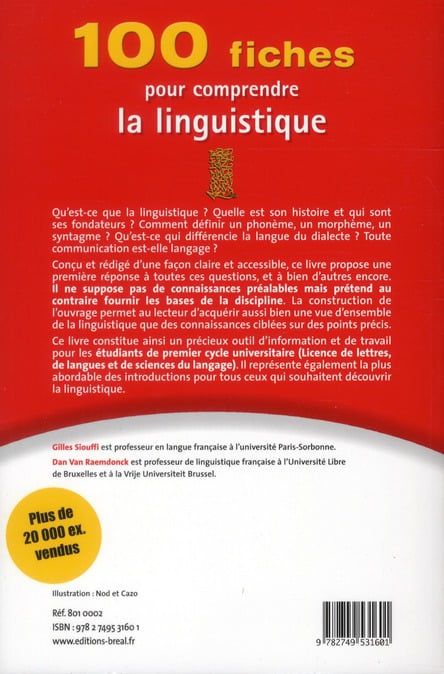 100 fiches
pour comprendre
la linguistique

Qu'est-ce que la linguistique ? Quelle est son histoire et qui sont ses fondateurs ? Comment définir un phonème, un morphème, un syntagme ? Qu'est-ce qui différencie la langue du dialecte ? Toute communication est-elle langage ?

Conçu et rédigé d'une façon claire et accessible, ce livre propose une première réponse à toutes ces questions, et à bien d'autres encore. Il ne suppose pas de connaissances préalables mais prétend au contraire fournir les bases de la discipline. La construction de l'ouvrage permet au lecteur d'acquérir aussi bien une vue d'ensemble de la linguistique que des connaissances ciblées sur des points précis.

Ce livre constitue ainsi un précieux outil d'information et de travail pour les étudiants de premier cycle universitaire (Licence de lettres, de langues et de sciences du langage). Il représente également la plus abordable des introductions pour tous ceux qui souhaitent découvrir la linguistique.

Gilles Siouffi est professeur en langue française à l'université Paris-Sorbonne.
Dan Van Raemdonck est professeur de linguistique française à l'Université Libre de Bruxelles et à la Vrije Universiteit Brussel.

Plus de 20 000 ex. vendus

Illustration : Nod et Cazo

Réf. 801 0002
ISBN : 978 2 7495 3160 1
www.editions-breal.fr

9 782749 531601